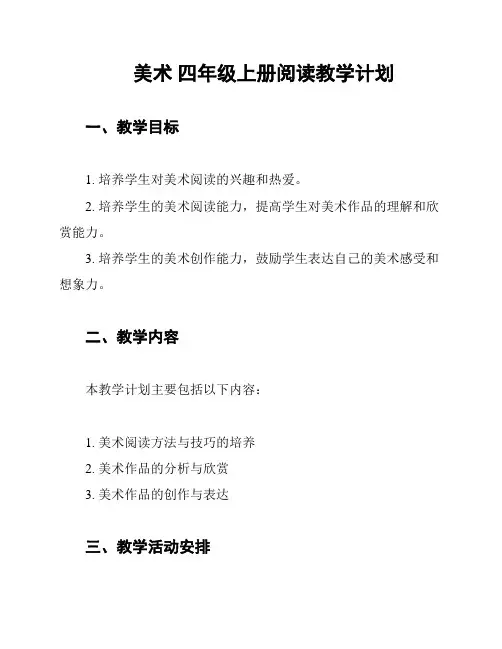 美术 四年级上册阅读教学计划

一、教学目标

1. 培养学生对美术阅读的兴趣和热爱。

2. 培养学生的美术阅读能力，提高学生对美术作品的理解和欣赏能力。

3. 培养学生的美术创作能力，鼓励学生表达自己的美术感受和想象力。

二、教学内容

本教学计划主要包括以下内容：

1. 美术阅读方法与技巧的培养

2. 美术作品的分析与欣赏

3. 美术作品的创作与表达

三、教学活动安排